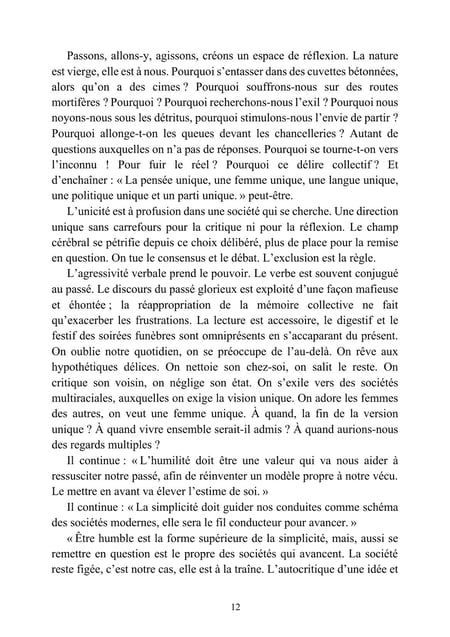 Passons, allons-y, agissons, créons un espace de réflexion. La nature est vierge, elle est à nous. Pourquoi s'entasser dans des cuvettes bétonnées, alors qu'on a des cimes ? Pourquoi souffrons-nous sur des routes mortifères ? Pourquoi ? Pourquoi recherchons-nous l'exil ? Pourquoi nous noyons-nous sous les détritus, pourquoi stimulons-nous l'envie de partir ? Pourquoi allonge-t-on les queues devant les chancelleries ? Autant de questions auxquelles on n'a pas de réponses. Pourquoi se tourne-t-on vers l'inconnu ! Pour fuir le réel ? Pourquoi ce délire collectif ? Et d'enchaîner : « La pensée unique, une femme unique, une langue unique, une politique unique et un parti unique. » peut-être.

L'unicité est à profusion dans une société qui se cherche. Une direction unique sans carrefours pour la critique ni pour la réflexion. Le champ cérébral se pétrifie depuis ce choix délibéré, plus de place pour la remise en question. On tue le consensus et le débat. L'exclusion est la règle.

L'agressivité verbale prend le pouvoir. Le verbe est souvent conjugué au passé. Le discours du passé glorieux est exploité d'une façon mafieuse et éhontée ; la réappropriation de la mémoire collective ne fait qu'exacerber les frustrations. La lecture est accessoire, le digestif et le festif des soirées funèbres sont omniprésents en s'accaparant du présent. On oublie notre quotidien, on se préoccupe de l'au-delà. On rêve aux hypothétiques délices. On nettoie son chez-soi, on salit le reste. On critique son voisin, on néglige son état. On s'exile vers des sociétés multiraciales, auxquelles on exige la vision unique. On adore les femmes des autres, on veut une femme unique. À quand, la fin de la version unique ? À quand vivre ensemble serait-il admis ? À quand aurions-nous des regards multiples ?

Il continue : « L'humilité doit être une valeur qui va nous aider à ressusciter notre passé, afin de réinventer un modèle propre à notre vécu. Le mettre en avant va élever l'estime de soi. »

Il continue : « La simplicité doit guider nos conduites comme schéma des sociétés modernes, elle sera le fil conducteur pour avancer. »

« Être humble est la forme supérieure de la simplicité, mais, aussi se remettre en question est le propre des sociétés qui avancent. La société reste figée, c'est notre cas, elle est à la traîne. L'autocritique d'une idée et

12